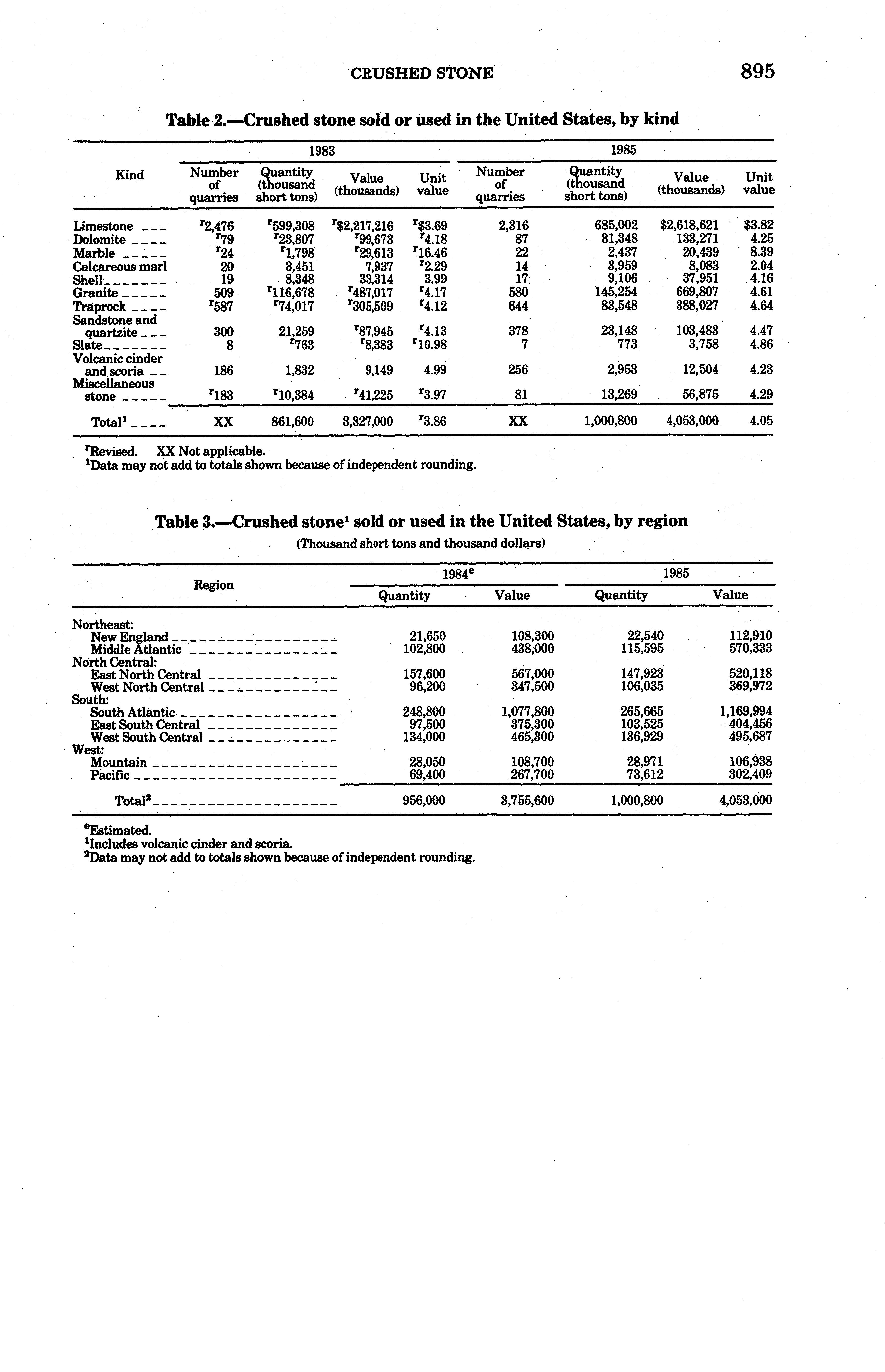 CRUSHED STONE 895

Table 2.—Crushed stone sold or used in the United States, by kind

| Kind | 1983 Number of quarries | 1983 Quantity (thousand short tons) | 1983 Value (thousands) | 1983 Unit value | 1985 Number of quarries | 1985 Quantity (thousand short tons) | 1985 Value (thousands) | 1985 Unit value |
|---|---|---|---|---|---|---|---|---|
| Limestone | $^r$2,476 | $^r$599,308 | $^r$\$2,217,216 | $^r$\$3.69 | 2,316 | 685,002 | \$2,618,621 | \$3.82 |
| Dolomite | $^r$79 | $^r$23,807 | $^r$99,673 | $^r$4.18 | 87 | 31,348 | 133,271 | 4.25 |
| Marble | $^r$24 | $^r$1,798 | $^r$29,613 | $^r$16.46 | 22 | 2,437 | 20,439 | 8.39 |
| Calcareous marl | 20 | 3,451 | 7,937 | $^r$2.29 | 14 | 3,959 | 8,083 | 2.04 |
| Shell | 19 | 8,348 | 33,314 | 3.99 | 17 | 9,106 | 37,951 | 4.16 |
| Granite | 509 | $^r$116,678 | $^r$487,017 | $^r$4.17 | 580 | 145,254 | 669,807 | 4.61 |
| Traprock | $^r$587 | $^r$74,017 | $^r$305,509 | $^r$4.12 | 644 | 83,548 | 388,027 | 4.64 |
| Sandstone and quartzite | 300 | 21,259 | $^r$87,945 | $^r$4.13 | 378 | 23,148 | 103,483 | 4.47 |
| Slate | 8 | $^r$763 | $^r$8,383 | $^r$10.98 | 7 | 773 | 3,758 | 4.86 |
| Volcanic cinder and scoria | 186 | 1,832 | 9,149 | 4.99 | 256 | 2,953 | 12,504 | 4.23 |
| Miscellaneous stone | $^r$183 | $^r$10,384 | $^r$41,225 | $^r$3.97 | 81 | 13,269 | 56,875 | 4.29 |
| Total$^1$ | XX | 861,600 | 3,327,000 | $^r$3.86 | XX | 1,000,800 | 4,053,000 | 4.05 |

$^r$Revised. XX Not applicable.
$^1$Data may not add to totals shown because of independent rounding.

Table 3.—Crushed stone$^1$ sold or used in the United States, by region
(Thousand short tons and thousand dollars)

| Region | 1984$^e$ Quantity | 1984$^e$ Value | 1985 Quantity | 1985 Value |
|---|---|---|---|---|
| Northeast: | | | | |
| New England | 21,650 | 108,300 | 22,540 | 112,910 |
| Middle Atlantic | 102,800 | 438,000 | 115,595 | 570,333 |
| North Central: | | | | |
| East North Central | 157,600 | 567,000 | 147,923 | 520,118 |
| West North Central | 96,200 | 347,500 | 106,035 | 369,972 |
| South: | | | | |
| South Atlantic | 248,800 | 1,077,800 | 265,665 | 1,169,994 |
| East South Central | 97,500 | 375,300 | 103,525 | 404,456 |
| West South Central | 134,000 | 465,300 | 136,929 | 495,687 |
| West: | | | | |
| Mountain | 28,050 | 108,700 | 28,971 | 106,938 |
| Pacific | 69,400 | 267,700 | 73,612 | 302,409 |
| Total$^2$ | 956,000 | 3,755,600 | 1,000,800 | 4,053,000 |

$^e$Estimated.
$^1$Includes volcanic cinder and scoria.
$^2$Data may not add to totals shown because of independent rounding.